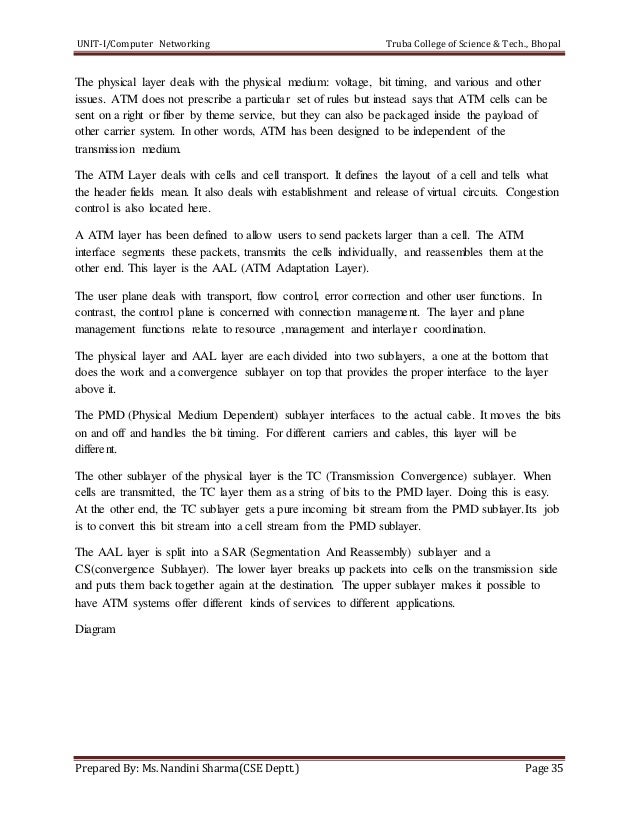 UNIT-I/Computer Networking Truba College of Science & Tech., Bhopal

The physical layer deals with the physical medium: voltage, bit timing, and various and other issues. ATM does not prescribe a particular set of rules but instead says that ATM cells can be sent on a right or fiber by theme service, but they can also be packaged inside the payload of other carrier system. In other words, ATM has been designed to be independent of the transmission medium.

The ATM Layer deals with cells and cell transport. It defines the layout of a cell and tells what the header fields mean. It also deals with establishment and release of virtual circuits. Congestion control is also located here.

A ATM layer has been defined to allow users to send packets larger than a cell. The ATM interface segments these packets, transmits the cells individually, and reassembles them at the other end. This layer is the AAL (ATM Adaptation Layer).

The user plane deals with transport, flow control, error correction and other user functions. In contrast, the control plane is concerned with connection management. The layer and plane management functions relate to resource ,management and interlayer coordination.

The physical layer and AAL layer are each divided into two sublayers, a one at the bottom that does the work and a convergence sublayer on top that provides the proper interface to the layer above it.

The PMD (Physical Medium Dependent) sublayer interfaces to the actual cable. It moves the bits on and off and handles the bit timing. For different carriers and cables, this layer will be different.

The other sublayer of the physical layer is the TC (Transmission Convergence) sublayer. When cells are transmitted, the TC layer them as a string of bits to the PMD layer. Doing this is easy. At the other end, the TC sublayer gets a pure incoming bit stream from the PMD sublayer.Its job is to convert this bit stream into a cell stream from the PMD sublayer.

The AAL layer is split into a SAR (Segmentation And Reassembly) sublayer and a CS(convergence Sublayer). The lower layer breaks up packets into cells on the transmission side and puts them back together again at the destination. The upper sublayer makes it possible to have ATM systems offer different kinds of services to different applications.

Diagram

Prepared By: Ms. Nandini Sharma(CSE Deptt.) Page 35